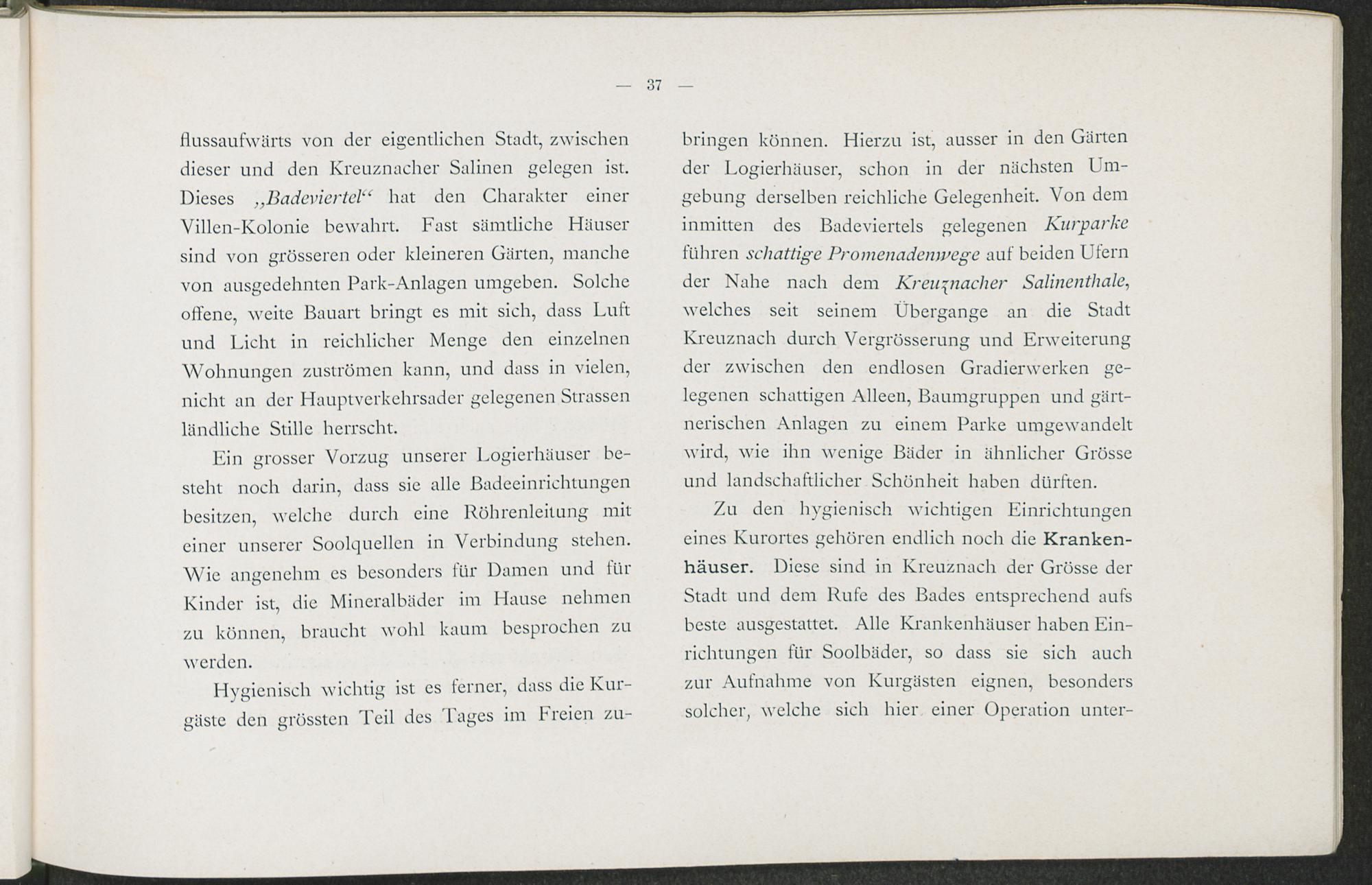 — 37 —

flussaufwärts von der eigentlichen Stadt, zwischen dieser und den Kreuznacher Salinen gelegen ist. Dieses „Badeviertel“ hat den Charakter einer Villen-Kolonie bewahrt. Fast sämtliche Häuser sind von grösseren oder kleineren Gärten, manche von ausgedehnten Park-Anlagen umgeben. Solche offene, weite Bauart bringt es mit sich, dass Luft und Licht in reichlicher Menge den einzelnen Wohnungen zuströmen kann, und dass in vielen, nicht an der Hauptverkehrsader gelegenen Strassen ländliche Stille herrscht.

Ein grosser Vorzug unserer Logierhäuser besteht noch darin, dass sie alle Badeeinrichtungen besitzen, welche durch eine Röhrenleitung mit einer unserer Soolquellen in Verbindung stehen. Wie angenehm es besonders für Damen und für Kinder ist, die Mineralbäder im Hause nehmen zu können, braucht wohl kaum besprochen zu werden.

Hygienisch wichtig ist es ferner, dass die Kurgäste den grössten Teil des Tages im Freien zubringen können. Hierzu ist, ausser in den Gärten der Logierhäuser, schon in der nächsten Umgebung derselben reichliche Gelegenheit. Von dem inmitten des Badeviertels gelegenen Kurparke führen schattige Promenadenwege auf beiden Ufern der Nahe nach dem Kreuznacher Salinenthale, welches seit seinem Übergange an die Stadt Kreuznach durch Vergrösserung und Erweiterung der zwischen den endlosen Gradierwerken gelegenen schattigen Alleen, Baumgruppen und gärtnerischen Anlagen zu einem Parke umgewandelt wird, wie ihn wenige Bäder in ähnlicher Grösse und landschaftlicher Schönheit haben dürften.

Zu den hygienisch wichtigen Einrichtungen eines Kurortes gehören endlich noch die Krankenhäuser. Diese sind in Kreuznach der Grösse der Stadt und dem Rufe des Bades entsprechend aufs beste ausgestattet. Alle Krankenhäuser haben Einrichtungen für Soolbäder, so dass sie sich auch zur Aufnahme von Kurgästen eignen, besonders solcher, welche sich hier einer Operation unter-